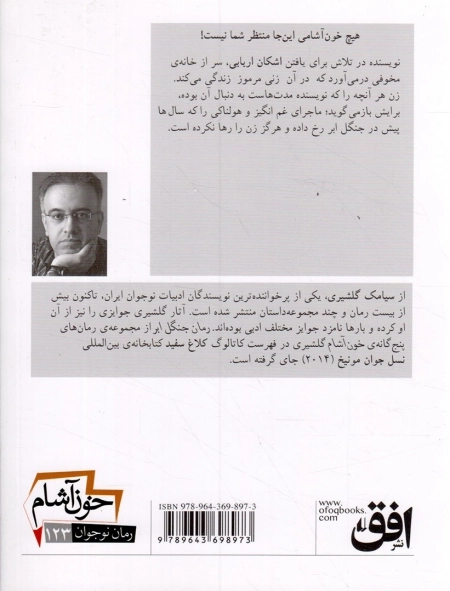 هیچ خون‌آشامی این‌جا منتظر شما نیست!

نویسنده در تلاش برای یافتن اشکان اربابی، سر از خانه‌ی مخوفی درمی‌آورد که در آن زنی مرموز زندگی می‌کند. زن هر آنچه را که نویسنده مدت‌هاست به دنبال آن بوده، برایش بازمی‌گوید؛ ماجرای غم انگیز و هولناکی را که سال‌ها پیش در جنگل ابر رخ داده و هرگز زن را رها نکرده است.

از سیامک گلشیری، یکی از پرخواننده‌ترین نویسندگان ادبیات نوجوان ایران، تاکنون بیش از بیست رمان و چند مجموعه‌داستان منتشر شده است. آثار گلشیری جوایزی را نیز از آن او کرده و بارها نامزد جوایز مختلف ادبی بوده‌اند. رمان جنگل ابر از مجموعه‌ی رمان‌های پنج‌گانه‌ی خون‌آشام گلشیری در فهرست کاتالوگ کلاغ سفید کتابخانه‌ی بین‌المللی نسل جوان مونیخ (۲۰۱۴) جای گرفته است.

خون‌آشام
رمان نوجوان ۱۲۳

ISBN 978-964-369-897-3
9 789643 698973

www.ofoqbooks.com
نشر افق